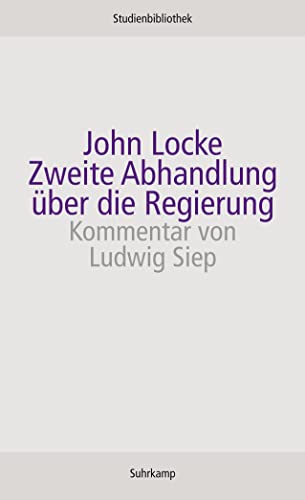 Studienbibliothek

John Locke
Zweite Abhandlung über die Regierung
Kommentar von Ludwig Siep

Suhrkamp